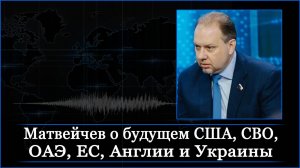 Матвейчев о будущем США, СВО, ОАЭ, ЕС, Англии и Украины